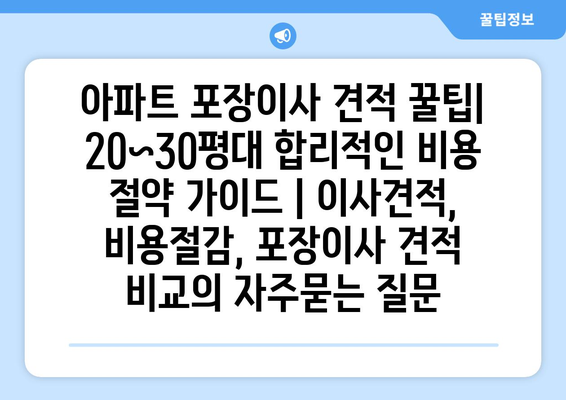 꿀팁정보

아파트 포장이사 견적 꿀팁| 20~30평대 합리적인 비용 절약 가이드 | 이사견적, 비용절감, 포장이사 견적 비교의 자주묻는 질문